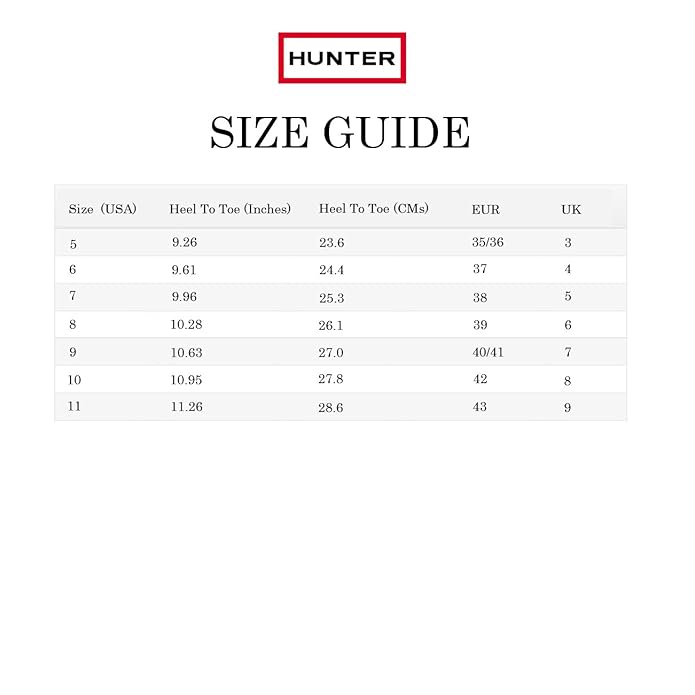 HUNTER

SIZE GUIDE

| Size (USA) | Heel To Toe (Inches) | Heel To Toe (CMs) | EUR | UK |
|---|---|---|---|---|
| 5 | 9.26 | 23.6 | 35/36 | 3 |
| 6 | 9.61 | 24.4 | 37 | 4 |
| 7 | 9.96 | 25.3 | 38 | 5 |
| 8 | 10.28 | 26.1 | 39 | 6 |
| 9 | 10.63 | 27.0 | 40/41 | 7 |
| 10 | 10.95 | 27.8 | 42 | 8 |
| 11 | 11.26 | 28.6 | 43 | 9 |